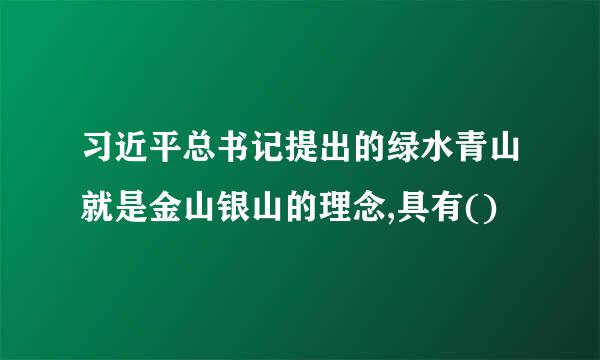 习近平总书记提出的绿水青山就是金山银山的理念,具有()